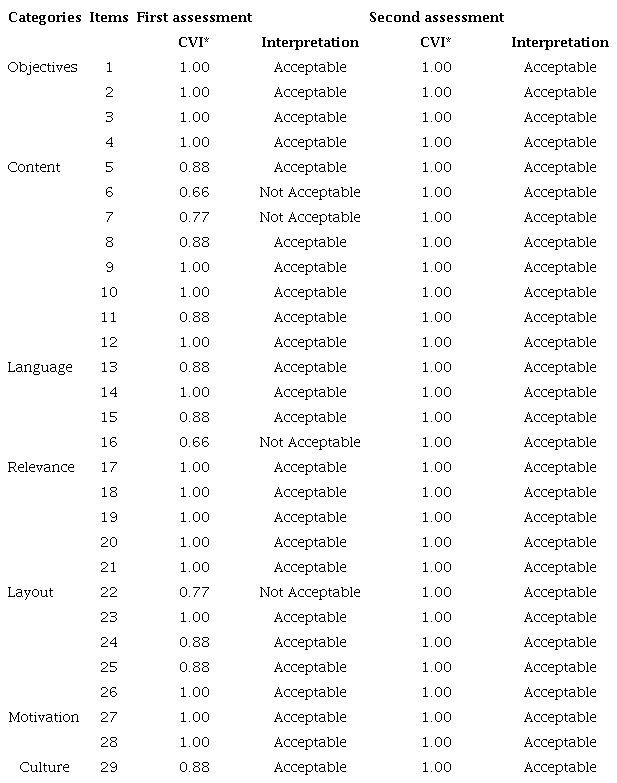 | Categories | Items | First assessment | | Second assessment | |
|---|---|---|---|---|---|
| | | CVI* | Interpretation | CVI* | Interpretation |
| Objectives | 1 | 1.00 | Acceptable | 1.00 | Acceptable |
| | 2 | 1.00 | Acceptable | 1.00 | Acceptable |
| | 3 | 1.00 | Acceptable | 1.00 | Acceptable |
| | 4 | 1.00 | Acceptable | 1.00 | Acceptable |
| Content | 5 | 0.88 | Acceptable | 1.00 | Acceptable |
| | 6 | 0.66 | Not Acceptable | 1.00 | Acceptable |
| | 7 | 0.77 | Not Acceptable | 1.00 | Acceptable |
| | 8 | 0.88 | Acceptable | 1.00 | Acceptable |
| | 9 | 1.00 | Acceptable | 1.00 | Acceptable |
| | 10 | 1.00 | Acceptable | 1.00 | Acceptable |
| | 11 | 0.88 | Acceptable | 1.00 | Acceptable |
| | 12 | 1.00 | Acceptable | 1.00 | Acceptable |
| Language | 13 | 0.88 | Acceptable | 1.00 | Acceptable |
| | 14 | 1.00 | Acceptable | 1.00 | Acceptable |
| | 15 | 0.88 | Acceptable | 1.00 | Acceptable |
| | 16 | 0.66 | Not Acceptable | 1.00 | Acceptable |
| Relevance | 17 | 1.00 | Acceptable | 1.00 | Acceptable |
| | 18 | 1.00 | Acceptable | 1.00 | Acceptable |
| | 19 | 1.00 | Acceptable | 1.00 | Acceptable |
| | 20 | 1.00 | Acceptable | 1.00 | Acceptable |
| | 21 | 1.00 | Acceptable | 1.00 | Acceptable |
| Layout | 22 | 0.77 | Not Acceptable | 1.00 | Acceptable |
| | 23 | 1.00 | Acceptable | 1.00 | Acceptable |
| | 24 | 0.88 | Acceptable | 1.00 | Acceptable |
| | 25 | 0.88 | Acceptable | 1.00 | Acceptable |
| | 26 | 1.00 | Acceptable | 1.00 | Acceptable |
| Motivation | 27 | 1.00 | Acceptable | 1.00 | Acceptable |
| | 28 | 1.00 | Acceptable | 1.00 | Acceptable |
| Culture | 29 | 0.88 | Acceptable | 1.00 | Acceptable |